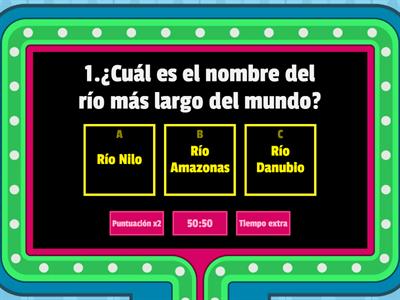 1.¿Cuál es el nombre del río más largo del mundo?

A
Río Nilo

B
Río Amazonas

C
Río Danubio

Puntuación x2

50:50

Tiempo extra